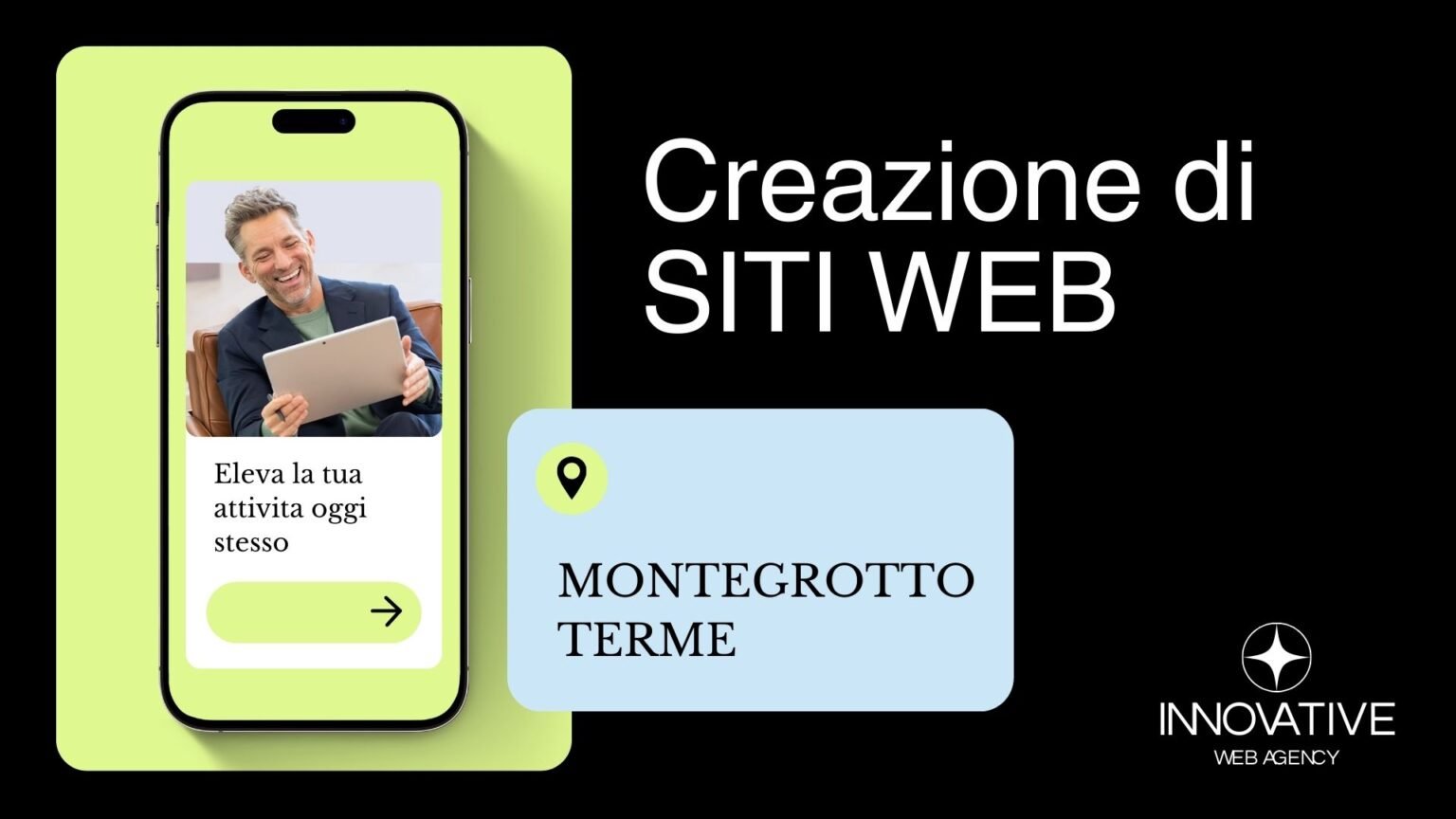 Eleva la tua attivita oggi stesso

Creazione di SITI WEB

MONTEGROTTO TERME

INNOVATIVE
WEB AGENCY